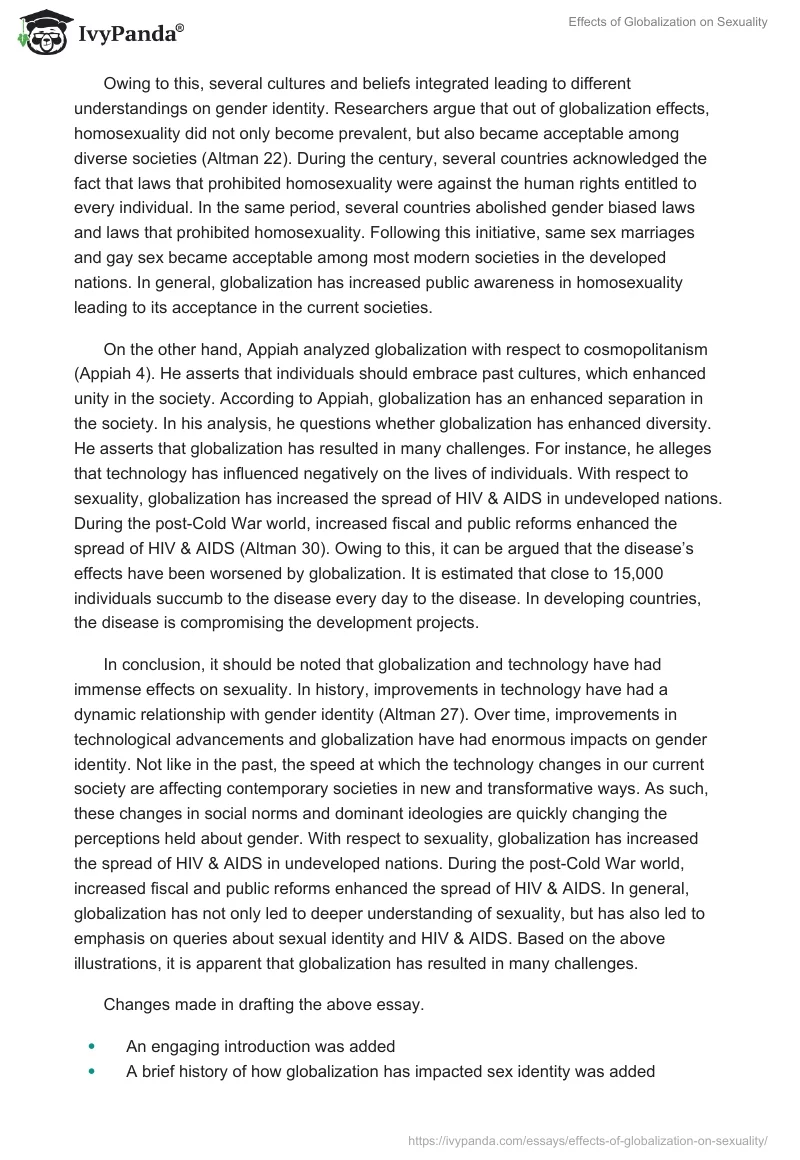 IvyPanda®

Effects of Globalization on Sexuality

Owing to this, several cultures and beliefs integrated leading to different understandings on gender identity. Researchers argue that out of globalization effects, homosexuality did not only become prevalent, but also became acceptable among diverse societies (Altman 22). During the century, several countries acknowledged the fact that laws that prohibited homosexuality were against the human rights entitled to every individual. In the same period, several countries abolished gender biased laws and laws that prohibited homosexuality. Following this initiative, same sex marriages and gay sex became acceptable among most modern societies in the developed nations. In general, globalization has increased public awareness in homosexuality leading to its acceptance in the current societies.

On the other hand, Appiah analyzed globalization with respect to cosmopolitanism (Appiah 4). He asserts that individuals should embrace past cultures, which enhanced unity in the society. According to Appiah, globalization has an enhanced separation in the society. In his analysis, he questions whether globalization has enhanced diversity. He asserts that globalization has resulted in many challenges. For instance, he alleges that technology has influenced negatively on the lives of individuals. With respect to sexuality, globalization has increased the spread of HIV & AIDS in undeveloped nations. During the post-Cold War world, increased fiscal and public reforms enhanced the spread of HIV & AIDS (Altman 30). Owing to this, it can be argued that the disease's effects have been worsened by globalization. It is estimated that close to 15,000 individuals succumb to the disease every day to the disease. In developing countries, the disease is compromising the development projects.

In conclusion, it should be noted that globalization and technology have had immense effects on sexuality. In history, improvements in technology have had a dynamic relationship with gender identity (Altman 27). Over time, improvements in technological advancements and globalization have had enormous impacts on gender identity. Not like in the past, the speed at which the technology changes in our current society are affecting contemporary societies in new and transformative ways. As such, these changes in social norms and dominant ideologies are quickly changing the perceptions held about gender. With respect to sexuality, globalization has increased the spread of HIV & AIDS in undeveloped nations. During the post-Cold War world, increased fiscal and public reforms enhanced the spread of HIV & AIDS. In general, globalization has not only led to deeper understanding of sexuality, but has also led to emphasis on queries about sexual identity and HIV & AIDS. Based on the above illustrations, it is apparent that globalization has resulted in many challenges.

Changes made in drafting the above essay.

• An engaging introduction was added
• A brief history of how globalization has impacted sex identity was added

https://ivypanda.com/essays/effects-of-globalization-on-sexuality/